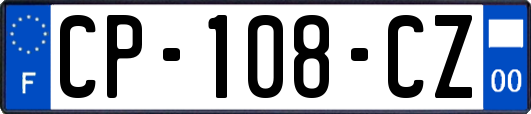 F
CP-108-CZ
00